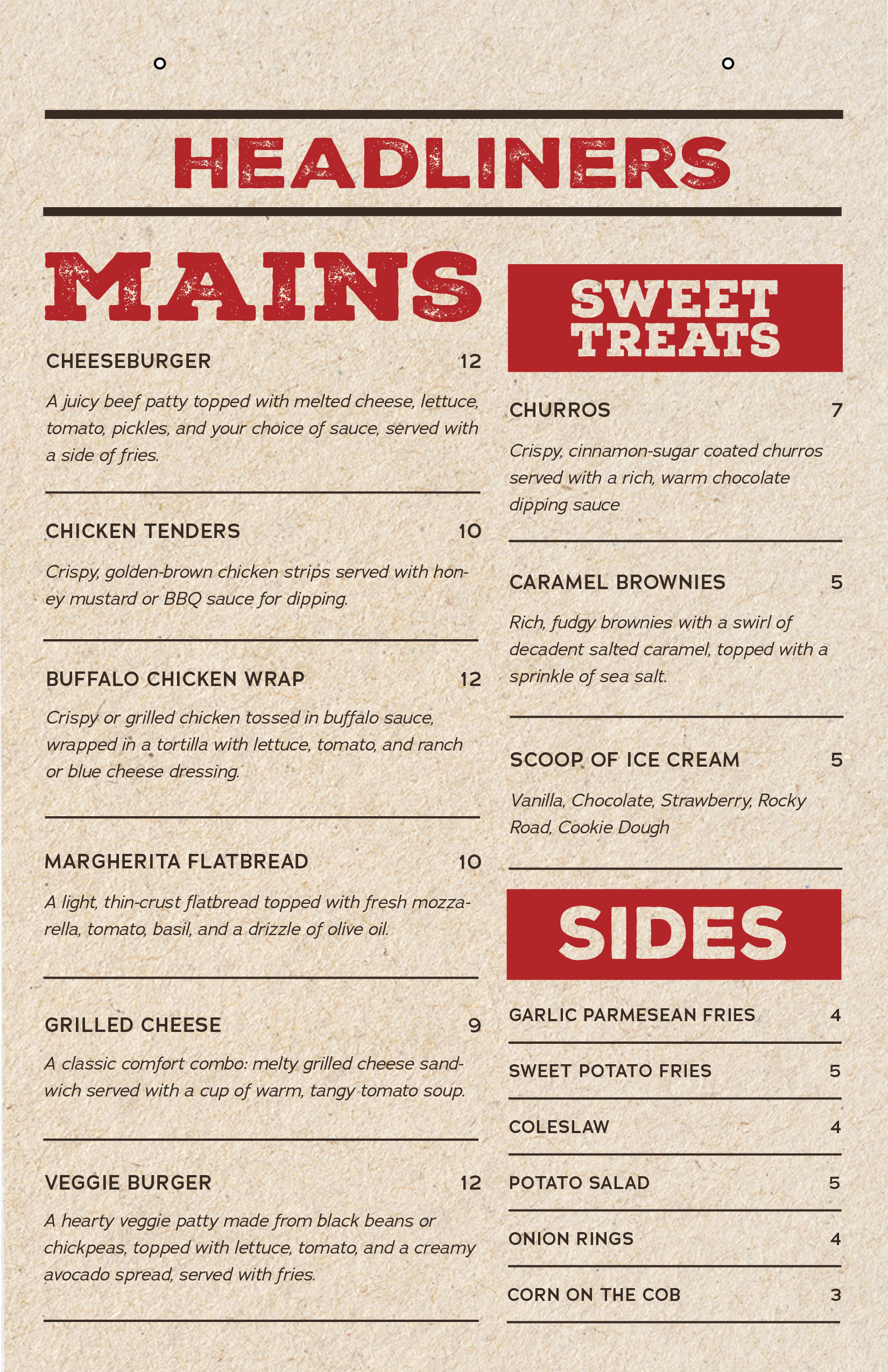 HEADLINERS

MAINS

CHEESEBURGER 12

A juicy beef patty topped with melted cheese, lettuce, tomato, pickles, and your choice of sauce, served with a side of fries.

CHICKEN TENDERS 10

Crispy, golden-brown chicken strips served with honey mustard or BBQ sauce for dipping.

BUFFALO CHICKEN WRAP 12

Crispy or grilled chicken tossed in buffalo sauce, wrapped in a tortilla with lettuce, tomato, and ranch or blue cheese dressing.

MARGHERITA FLATBREAD 10

A light, thin-crust flatbread topped with fresh mozzarella, tomato, basil, and a drizzle of olive oil.

GRILLED CHEESE 9

A classic comfort combo: melty grilled cheese sandwich served with a cup of warm, tangy tomato soup.

VEGGIE BURGER 12

A hearty veggie patty made from black beans or chickpeas, topped with lettuce, tomato, and a creamy avocado spread, served with fries.

SWEET TREATS

CHURROS 7

Crispy, cinnamon-sugar coated churros served with a rich, warm chocolate dipping sauce

CARAMEL BROWNIES 5

Rich, fudgy brownies with a swirl of decadent salted caramel, topped with a sprinkle of sea salt.

SCOOP OF ICE CREAM 5

Vanilla, Chocolate, Strawberry, Rocky Road, Cookie Dough

SIDES

GARLIC PARMESEAN FRIES 4

SWEET POTATO FRIES 5

COLESLAW 4

POTATO SALAD 5

ONION RINGS 4

CORN ON THE COB 3